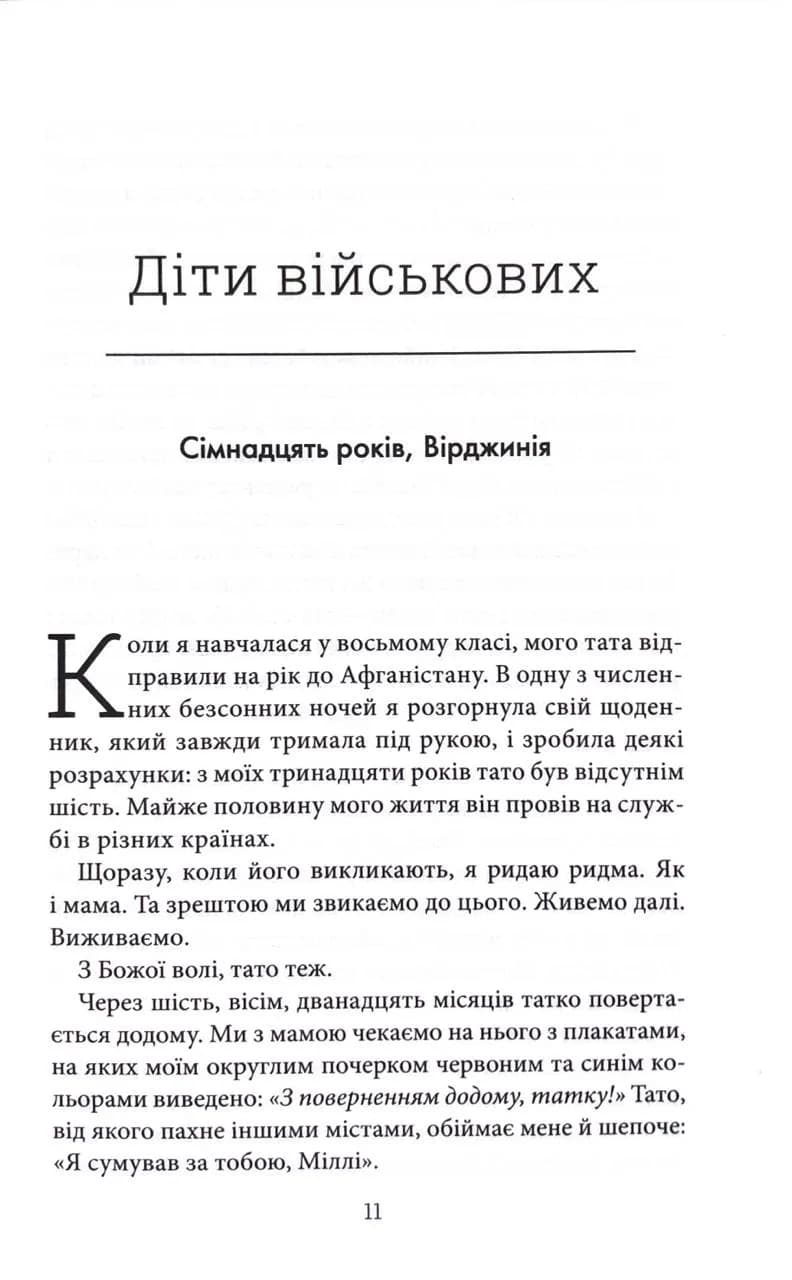 Діти військових

Сімнадцять років, Вірджинія

Коли я навчалася у восьмому класі, мого тата відправили на рік до Афганістану. В одну з численних безсонних ночей я розгорнула свій щоденник, який завжди тримала під рукою, і зробила деякі розрахунки: з моїх тринадцяти років тато був відсутнім шість. Майже половину мого життя він провів на службі в різних країнах.

Щоразу, коли його викликають, я ридаю ридма. Як і мама. Та зрештою ми звикаємо до цього. Живемо далі. Виживаємо.

З Божої волі, тато теж.

Через шість, вісім, дванадцять місяців татко повертається додому. Ми з мамою чекаємо на нього з плакатами, на яких моїм округлим почерком червоним та синім кольорами виведено: «З поверненням додому, татку!» Тато, від якого пахне іншими містами, обіймає мене й шепоче: «Я сумував за тобою, Міллі».

11